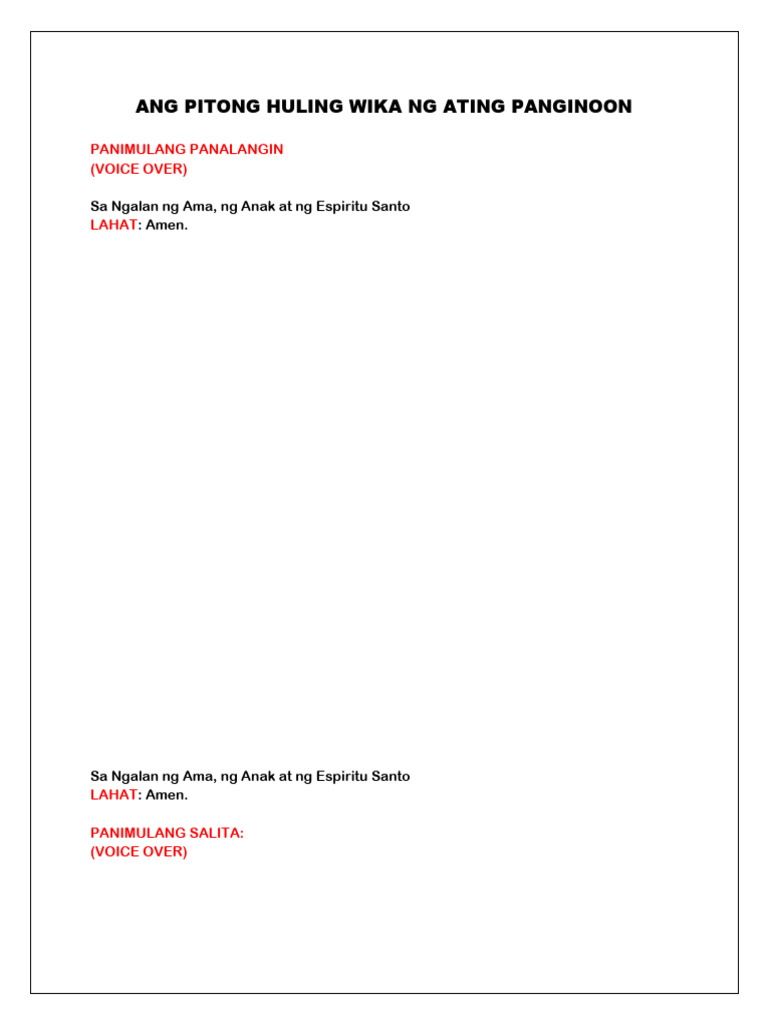 ANG PITONG HULING WIKA NG ATING PANGINOON

PANIMULANG PANALANGIN
(VOICE OVER)

Sa Ngalan ng Ama, ng Anak at ng Espiritu Santo
LAHAT: Amen.

Sa Ngalan ng Ama, ng Anak at ng Espiritu Santo
LAHAT: Amen.

PANIMULANG SALITA:
(VOICE OVER)